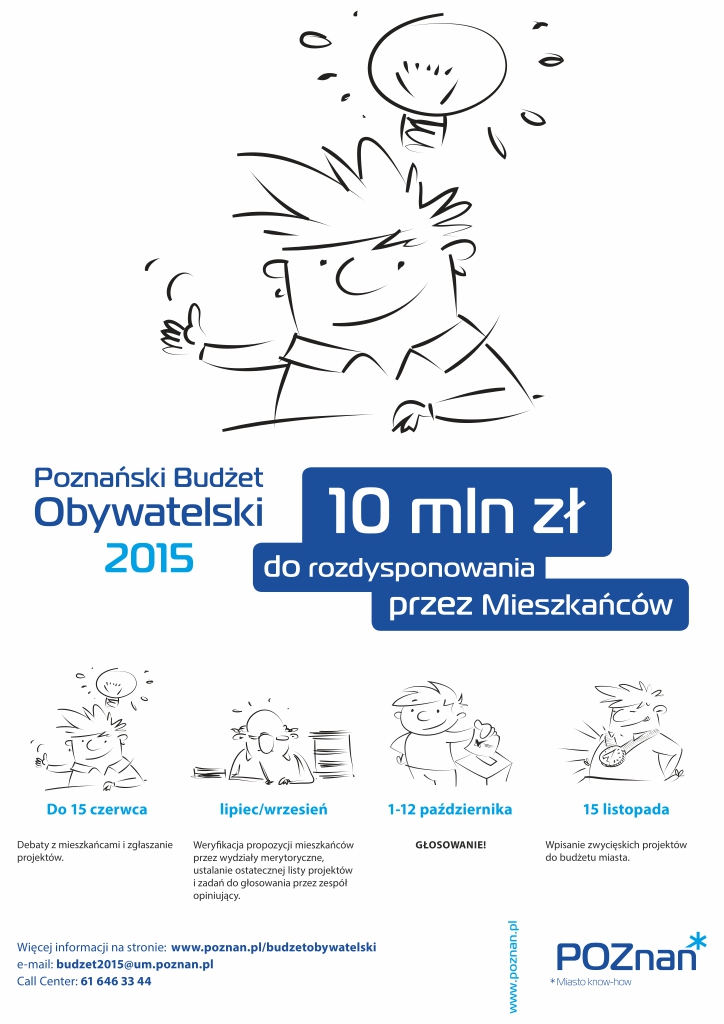 Poznański Budżet Obywatelski 2015

10 mln zł
do rozdysponowania
przez Mieszkańców

Do 15 czerwca

Debaty z mieszkańcami i zgłaszanie projektów.

lipiec/wrzesień

Weryfikacja propozycji mieszkańców przez wydziały merytoryczne, ustalanie ostatecznej listy projektów i zadań do głosowania przez zespół opiniujący.

1-12 października

GŁOSOWANIE!

15 listopada

Wpisanie zwycięskich projektów do budżetu miasta.

Więcej informacji na stronie: www.poznan.pl/budzetobywatelski
e-mail: budzet2015@um.poznan.pl
Call Center: 61 646 33 44

www.poznan.pl

POZnan*
*Miasto know-how